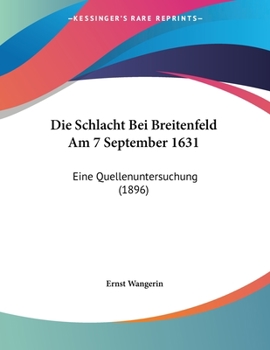 —KESSINGER'S RARE REPRINTS—

Die Schlacht Bei Breitenfeld Am 7 September 1631

Eine Quellenuntersuchung (1896)

Ernst Wangerin